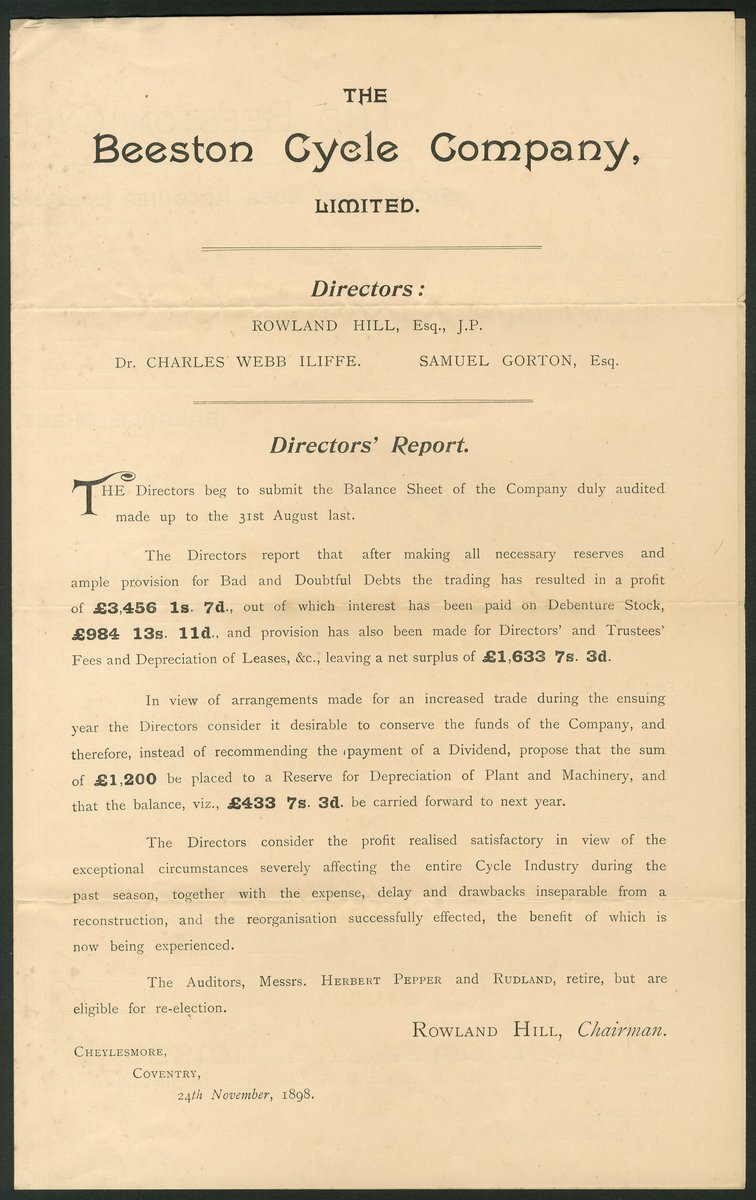 THE

Beeston Cycle Company,

LIMITED.

Directors:

ROWLAND HILL, Esq., J.P.

Dr. CHARLES WEBB ILIFFE. SAMUEL GORTON, Esq.

Directors' Report.

THE Directors beg to submit the Balance Sheet of the Company duly audited made up to the 31st August last.

The Directors report that after making all necessary reserves and ample provision for Bad and Doubtful Debts the trading has resulted in a profit of £3,456 1s. 7d., out of which interest has been paid on Debenture Stock, £984 13s. 11d., and provision has also been made for Directors' and Trustees' Fees and Depreciation of Leases, &c., leaving a net surplus of £1,633 7s. 3d.

In view of arrangements made for an increased trade during the ensuing year the Directors consider it desirable to conserve the funds of the Company, and therefore, instead of recommending the payment of a Dividend, propose that the sum of £1,200 be placed to a Reserve for Depreciation of Plant and Machinery, and that the balance, viz., £433 7s. 3d. be carried forward to next year.

The Directors consider the profit realised satisfactory in view of the exceptional circumstances severely affecting the entire Cycle Industry during the past season, together with the expense, delay and drawbacks inseparable from a reconstruction, and the reorganisation successfully effected, the benefit of which is now being experienced.

The Auditors, Messrs. HERBERT PEPPER and RUDLAND, retire, but are eligible for re-election.

ROWLAND HILL, Chairman.

CHEYLESMORE,
COVENTRY,
24th November, 1898.